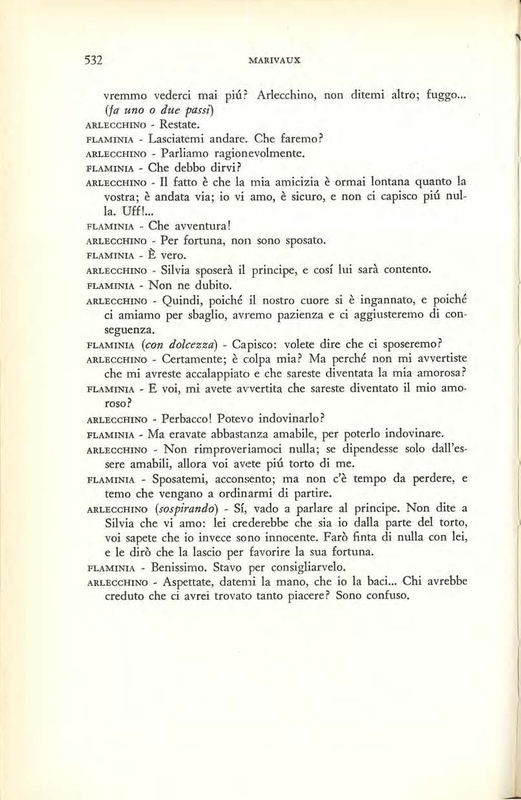 532 MARIVAUX

vremmo vederci mai piú? Arlecchino, non ditemi altro; fuggo... (fa uno o due passi)

ARLECCHINO - Restate.

FLAMINIA - Lasciatemi andare. Che faremo?

ARLECCHINO - Parliamo ragionevolmente.

FLAMINIA - Che debbo dirvi?

ARLECCHINO - Il fatto è che la mia amicizia è ormai lontana quanto la vostra; è andata via; io vi amo, è sicuro, e non ci capisco piú nulla. Uff!...

FLAMINIA - Che avventura!

ARLECCHINO - Per fortuna, non sono sposato.

FLAMINIA - È vero.

ARLECCHINO - Silvia sposerà il principe, e cosí lui sarà contento.

FLAMINIA - Non ne dubito.

ARLECCHINO - Quindi, poiché il nostro cuore si è ingannato, e poiché ci amiamo per sbaglio, avremo pazienza e ci aggiusteremo di conseguenza.

FLAMINIA (con dolcezza) - Capisco: volete dire che ci sposeremo?

ARLECCHINO - Certamente; è colpa mia? Ma perché non mi avvertiste che mi avreste accalappiato e che sareste diventata la mia amorosa?

FLAMINIA - E voi, mi avete avvertita che sareste diventato il mio amoroso?

ARLECCHINO - Perbacco! Potevo indovinarlo?

FLAMINIA - Ma eravate abbastanza amabile, per poterlo indovinare.

ARLECCHINO - Non rimproveriamoci nulla; se dipendesse solo dall'essere amabili, allora voi avete piú torto di me.

FLAMINIA - Sposatemi, acconsento; ma non c'è tempo da perdere, e temo che vengano a ordinarmi di partire.

ARLECCHINO (sospirando) - Sí, vado a parlare al principe. Non dite a Silvia che vi amo: lei crederebbe che sia io dalla parte del torto, voi sapete che io invece sono innocente. Farò finta di nulla con lei, e le dirò che la lascio per favorire la sua fortuna.

FLAMINIA - Benissimo. Stavo per consigliarvelo.

ARLECCHINO - Aspettate, datemi la mano, che io la baci... Chi avrebbe creduto che ci avrei trovato tanto piacere? Sono confuso.